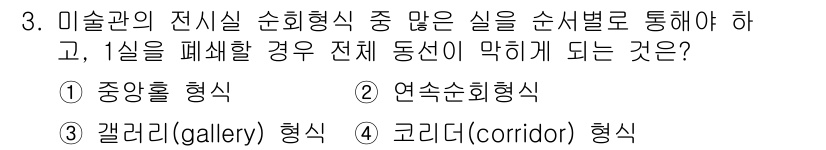 3. 미술관의 전시실 순회형식 중 많은 실을 순서별로 통해야 하고, 1실을 폐쇄할 경우 전체 동선이 막히게 되는 것은?

① 중앙홀 형식 ② 연속순회형식

③ 갤러리(gallery) 형식 ④ 코리더(corridor) 형식